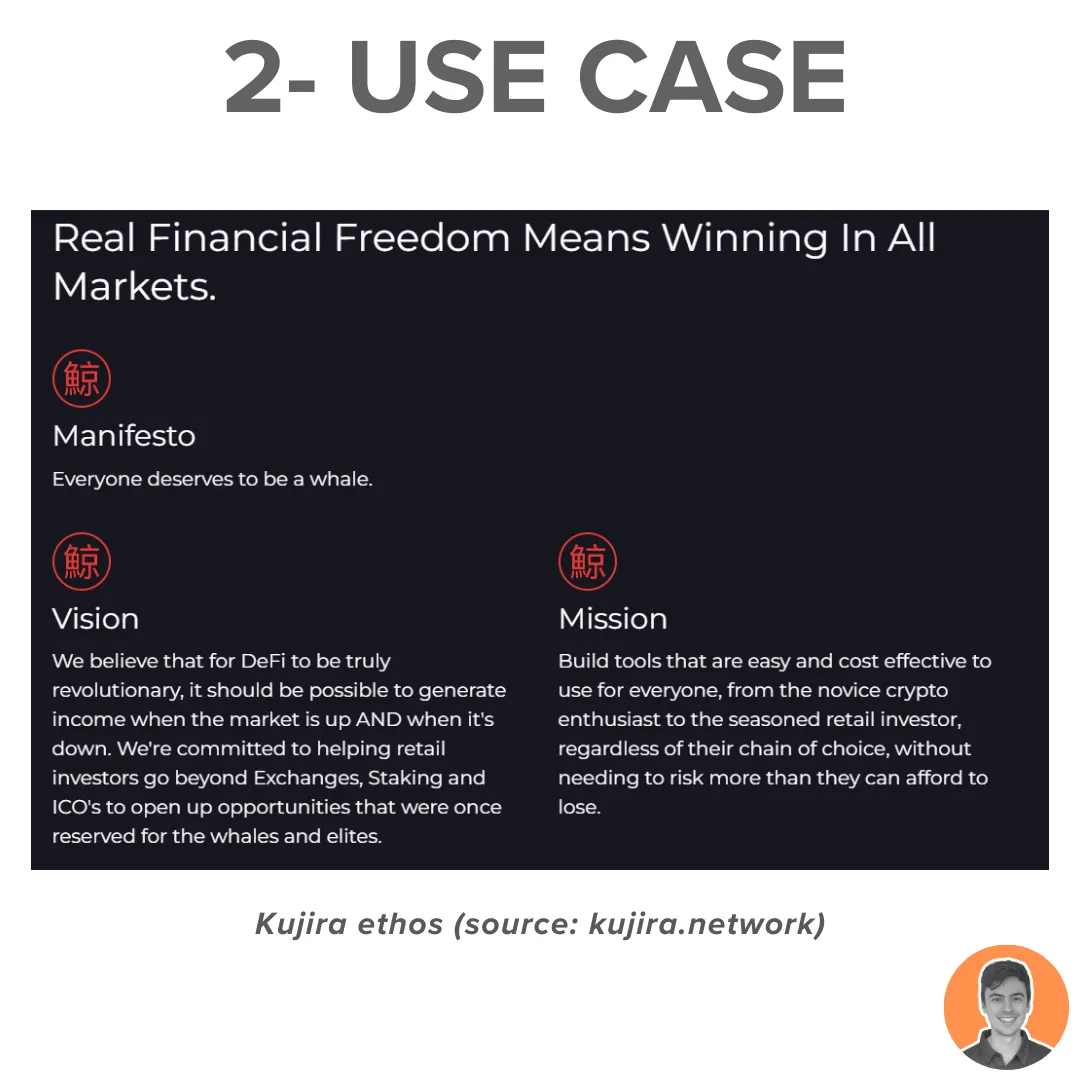 2- USE CASE

Real Financial Freedom Means Winning In All Markets.

鯨

Manifesto

Everyone deserves to be a whale.

鯨

Vision

We believe that for DeFi to be truly revolutionary, it should be possible to generate income when the market is up AND when it's down. We're committed to helping retail investors go beyond Exchanges, Staking and ICO's to open up opportunities that were once reserved for the whales and elites.

鯨

Mission

Build tools that are easy and cost effective to use for everyone, from the novice crypto enthusiast to the seasoned retail investor, regardless of their chain of choice, without needing to risk more than they can afford to lose.

Kujira ethos (source: kujira.network)